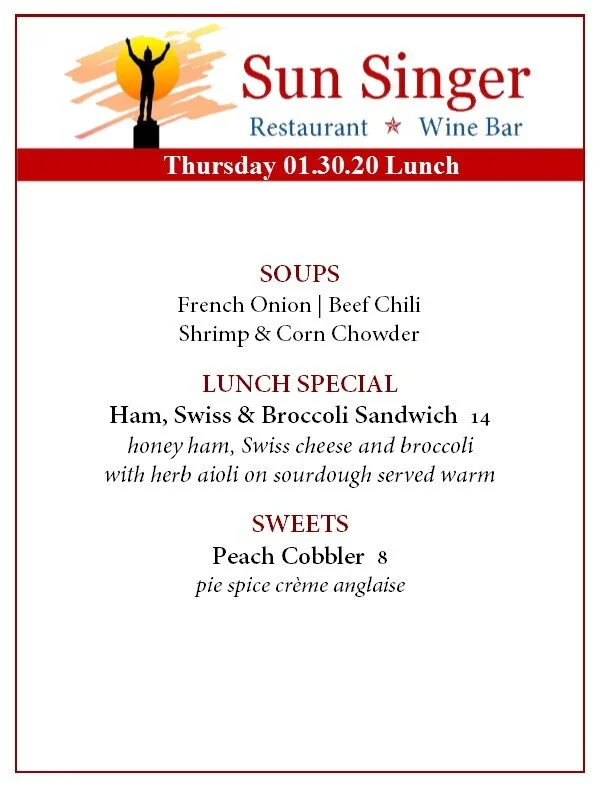 Sun Singer
Restaurant ★ Wine Bar

Thursday 01.30.20 Lunch

SOUPS
French Onion | Beef Chili
Shrimp & Corn Chowder

LUNCH SPECIAL
Ham, Swiss & Broccoli Sandwich 14
honey ham, Swiss cheese and broccoli with herb aioli on sourdough served warm

SWEETS
Peach Cobbler 8
pie spice crème anglaise